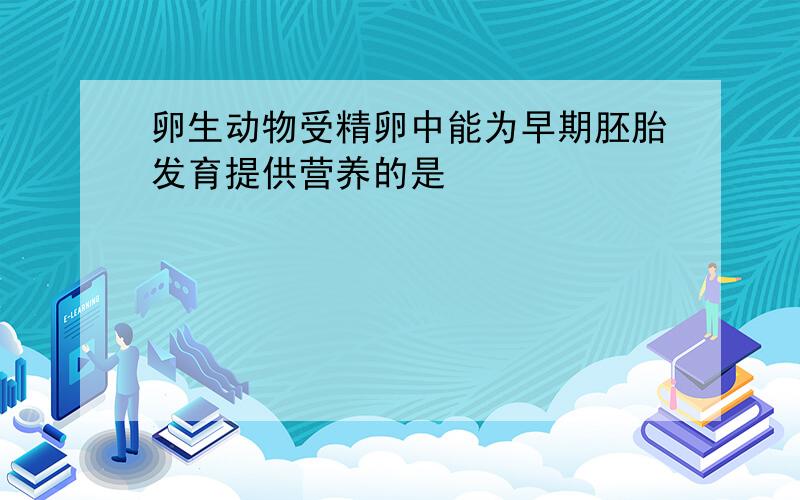 卵生动物受精卵中能为早期胚胎发育提供营养的是

E-LEARNING